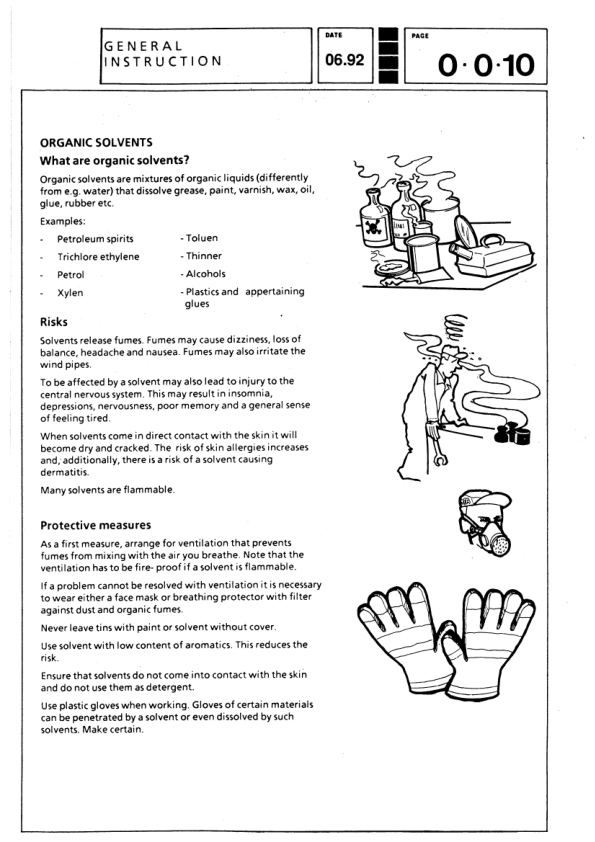 GENERAL INSTRUCTION

DATE
06.92

PAGE
0·0·10

ORGANIC SOLVENTS

What are organic solvents?

Organic solvents are mixtures of organic liquids (differently from e.g. water) that dissolve grease, paint, varnish, wax, oil, glue, rubber etc.

Examples:

- Petroleum spirits
- Trichlore ethylene
- Petrol
- Xylen

- Toluen
- Thinner
- Alcohols
- Plastics and appertaining glues

Risks

Solvents release fumes. Fumes may cause dizziness, loss of balance, headache and nausea. Fumes may also irritate the wind pipes.

To be affected by a solvent may also lead to injury to the central nervous system. This may result in insomnia, depressions, nervousness, poor memory and a general sense of feeling tired.

When solvents come in direct contact with the skin it will become dry and cracked. The risk of skin allergies increases and, additionally, there is a risk of a solvent causing dermatitis.

Many solvents are flammable.

Protective measures

As a first measure, arrange for ventilation that prevents fumes from mixing with the air you breathe. Note that the ventilation has to be fire- proof if a solvent is flammable.

If a problem cannot be resolved with ventilation it is necessary to wear either a face mask or breathing protector with filter against dust and organic fumes.

Never leave tins with paint or solvent without cover.

Use solvent with low content of aromatics. This reduces the risk.

Ensure that solvents do not come into contact with the skin and do not use them as detergent.

Use plastic gloves when working. Gloves of certain materials can be penetrated by a solvent or even dissolved by such solvents. Make certain.